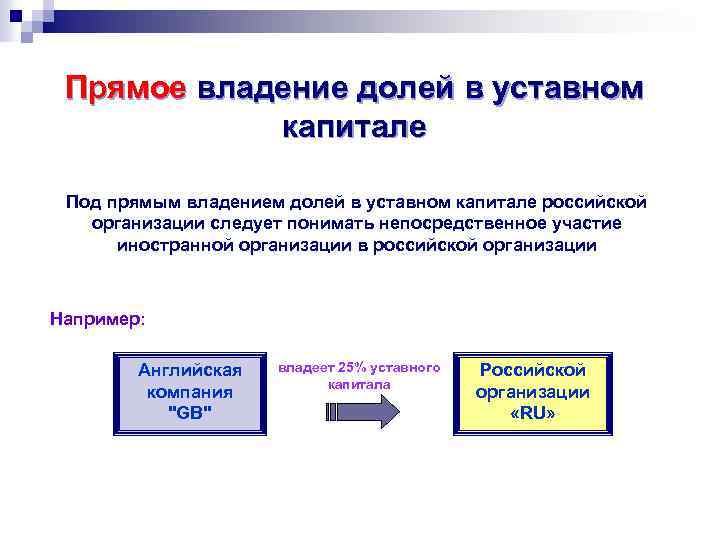 Прямое владение долей в уставном капитале

Под прямым владением долей в уставном капитале российской организации следует понимать непосредственное участие иностранной организации в российской организации

Например:

Английская компания "GB"

владеет 25% уставного капитала

Российской организации «RU»